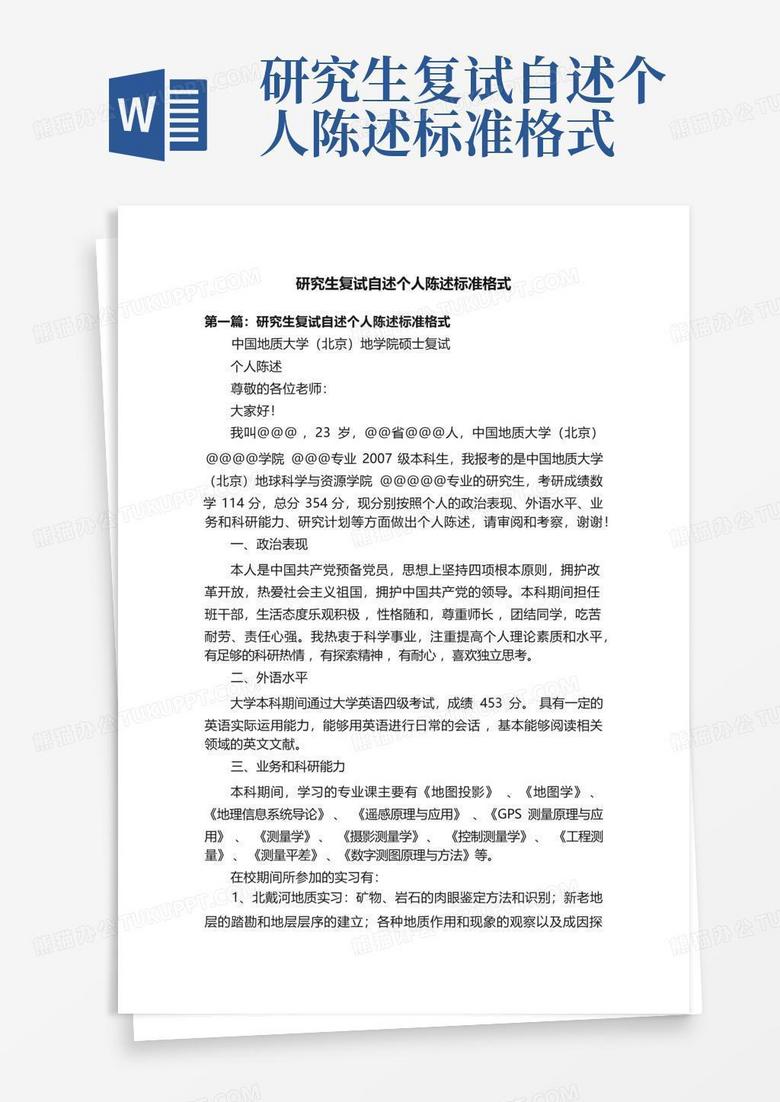 W

研究生复试自述个人陈述标准格式

研究生复试自述个人陈述标准格式

第一篇：研究生复试自述个人陈述标准格式

中国地质大学（北京）地学院硕士复试

个人陈述

尊敬的各位老师：

大家好！

我叫@@@，23 岁，@@省@@@人，中国地质大学（北京）@@@@学院 @@@专业 2007 级本科生，我报考的是中国地质大学（北京）地球科学与资源学院 @@@@@专业的研究生，考研成绩数学 114 分，总分 354 分，现分别按照个人的政治表现、外语水平、业务和科研能力、研究计划等方面做出个人陈述，请审阅和考察，谢谢！

一、政治表现

本人是中国共产党预备党员，思想上坚持四项根本原则，拥护改革开放，热爱社会主义祖国，拥护中国共产党的领导。本科期间担任班干部，生活态度乐观积极，性格随和，尊重师长，团结同学，吃苦耐劳、责任心强。我热衷于科学事业，注重提高个人理论素质和水平，有足够的科研热情，有探索精神，有耐心，喜欢独立思考。

二、外语水平

大学本科期间通过大学英语四级考试，成绩 453 分。具有一定的英语实际运用能力，能够用英语进行日常的会话，基本能够阅读相关领域的英文文献。

三、业务和科研能力

本科期间，学习的专业课主要有《地图投影》、《地图学》、《地理信息系统导论》、《遥感原理与应用》、《GPS 测量原理与应用》、《测量学》、《摄影测量学》、《控制测量学》、《工程测量》、《测量平差》、《数字测图原理与方法》等。

在校期间所参加的实习有：

1、北戴河地质实习：矿物、岩石的肉眼鉴定方法和识别；新老地层的踏勘和地层层序的建立；各种地质作用和现象的观察以及成因探